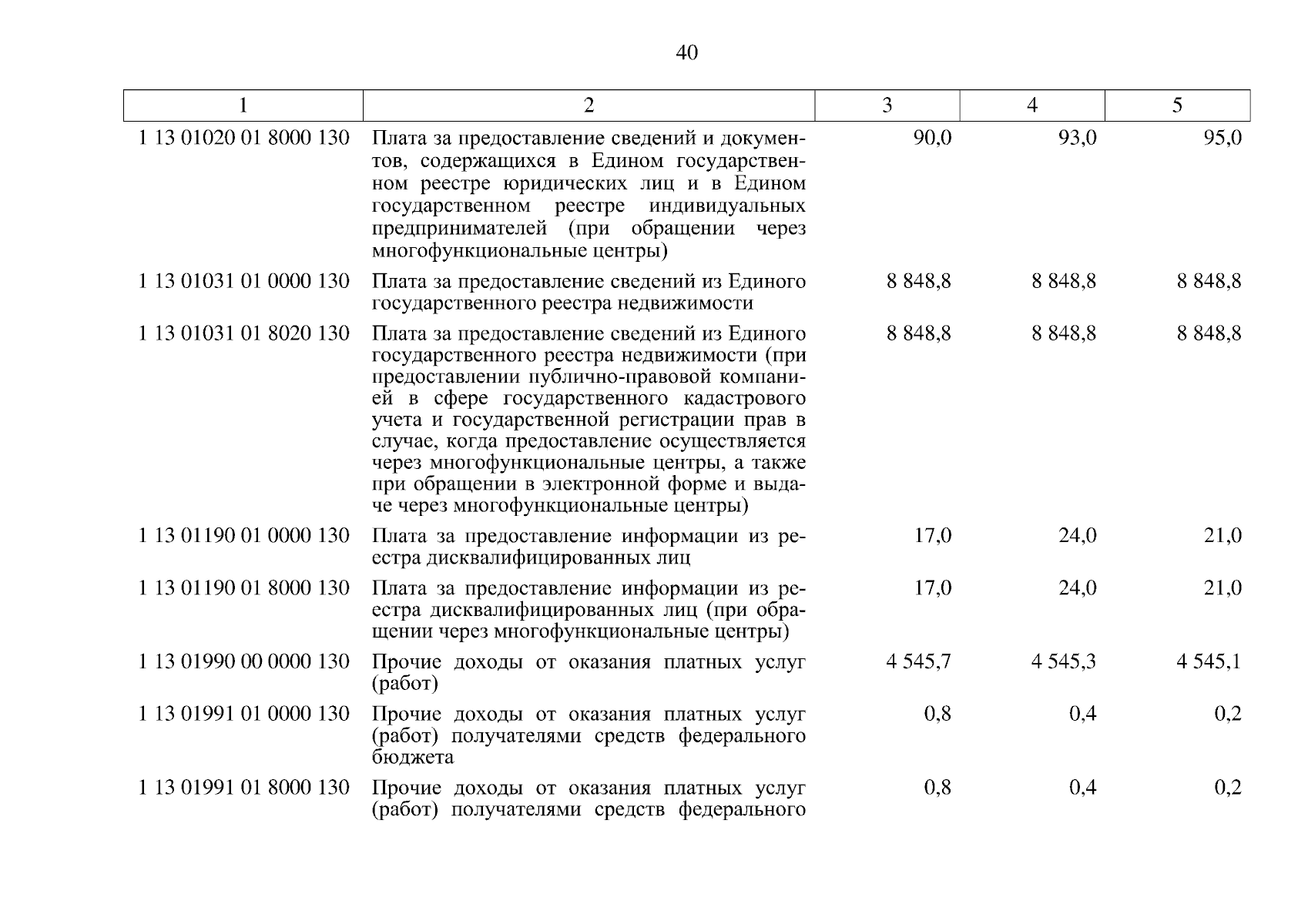 40

| 1 | 2 | 3 | 4 | 5 |
|---|---|---|---|---|
| 1 13 01020 01 8000 130 | Плата за предоставление сведений и документов, содержащихся в Едином государственном реестре юридических лиц и в Едином государственном реестре индивидуальных предпринимателей (при обращении через многофункциональные центры) | 90,0 | 93,0 | 95,0 |
| 1 13 01031 01 0000 130 | Плата за предоставление сведений из Единого государственного реестра недвижимости | 8 848,8 | 8 848,8 | 8 848,8 |
| 1 13 01031 01 8020 130 | Плата за предоставление сведений из Единого государственного реестра недвижимости (при предоставлении публично-правовой компанией в сфере государственного кадастрового учета и государственной регистрации прав в случае, когда предоставление осуществляется через многофункциональные центры, а также при обращении в электронной форме и выдаче через многофункциональные центры) | 8 848,8 | 8 848,8 | 8 848,8 |
| 1 13 01190 01 0000 130 | Плата за предоставление информации из реестра дисквалифицированных лиц | 17,0 | 24,0 | 21,0 |
| 1 13 01190 01 8000 130 | Плата за предоставление информации из реестра дисквалифицированных лиц (при обращении через многофункциональные центры) | 17,0 | 24,0 | 21,0 |
| 1 13 01990 00 0000 130 | Прочие доходы от оказания платных услуг (работ) | 4 545,7 | 4 545,3 | 4 545,1 |
| 1 13 01991 01 0000 130 | Прочие доходы от оказания платных услуг (работ) получателями средств федерального бюджета | 0,8 | 0,4 | 0,2 |
| 1 13 01991 01 8000 130 | Прочие доходы от оказания платных услуг (работ) получателями средств федерального | 0,8 | 0,4 | 0,2 |